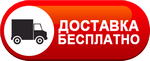 ДОСТАВКА
БЕСПЛАТНО